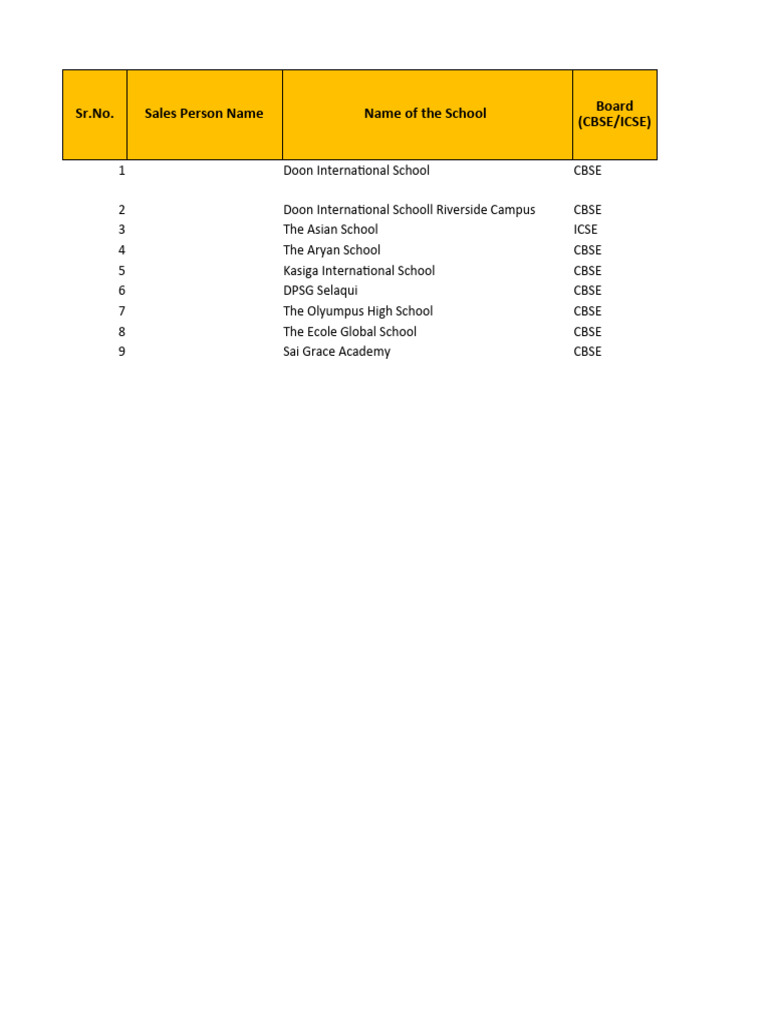 | Sr.No. | Sales Person Name | Name of the School | Board (CBSE/ICSE) |
|---|---|---|---|
| 1 | | Doon International School | CBSE |
| 2 | | Doon International Schooll Riverside Campus | CBSE |
| 3 | | The Asian School | ICSE |
| 4 | | The Aryan School | CBSE |
| 5 | | Kasiga International School | CBSE |
| 6 | | DPSG Selaqui | CBSE |
| 7 | | The Olyumpus High School | CBSE |
| 8 | | The Ecole Global School | CBSE |
| 9 | | Sai Grace Academy | CBSE |